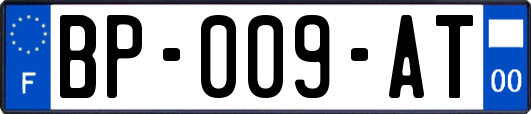 F
BP-009-AT
00